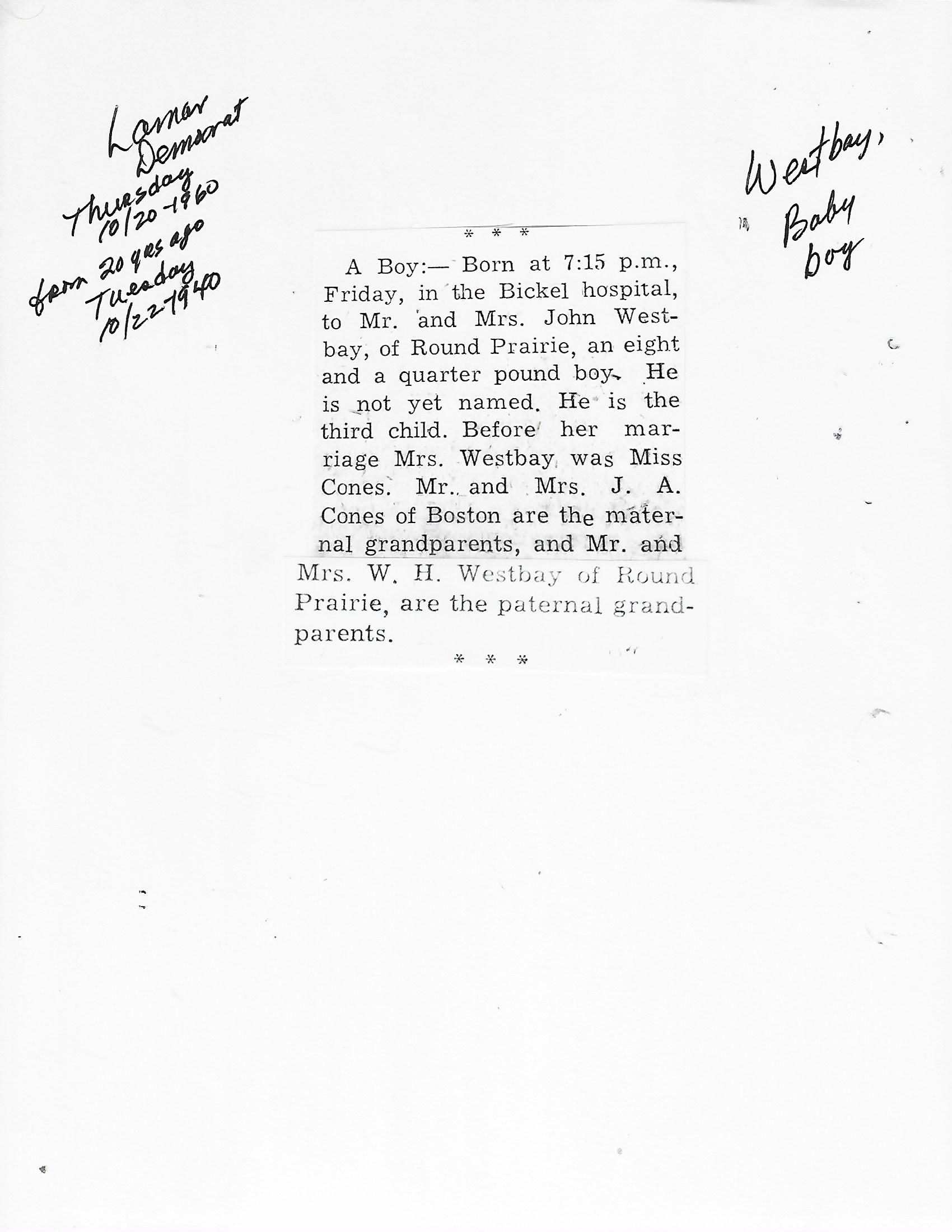 Lamar Democrat
Thursday
10/20-1960
from 20 yrs ago
Tuesday
10/22-1940

Westbay,
Baby
boy

* * *

A Boy:— Born at 7:15 p.m., Friday, in the Bickel hospital, to Mr. and Mrs. John Westbay, of Round Prairie, an eight and a quarter pound boy. He is not yet named. He is the third child. Before her marriage Mrs. Westbay was Miss Cones. Mr. and Mrs. J. A. Cones of Boston are the maternal grandparents, and Mr. and Mrs. W. H. Westbay of Round Prairie, are the paternal grandparents.

* * *